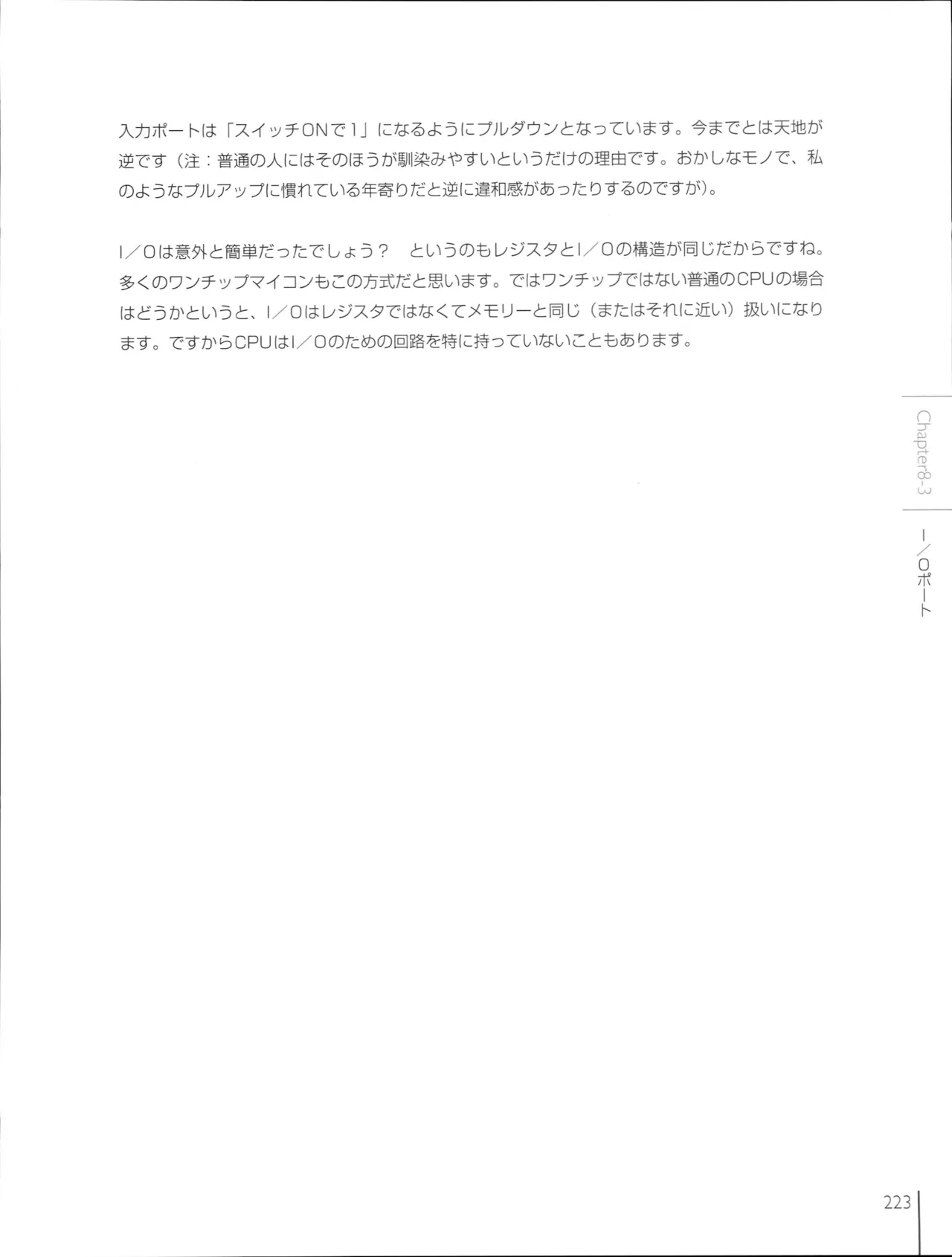 入力ポートは「スイッチONで1」になるようにプルダウンとなっています。今までとは天地が逆です（注：普通の人にはそのほうが馴染みやすいというだけの理由です。おかしなモノで、私のようなプルアップに慣れている年寄りだと逆に違和感があったりするのですが）。

I／Oは意外と簡単だったでしょう？　というのもレジスタとI／Oの構造が同じだからですね。多くのワンチップマイコンもこの方式だと思います。ではワンチップではない普通のCPUの場合はどうかというと、I／Oはレジスタではなくてメモリーと同じ（またはそれに近い）扱いになります。ですからCPUはI／Oのための回路を特に持っていないこともあります。

Chapter8-3

I／Oポート

223